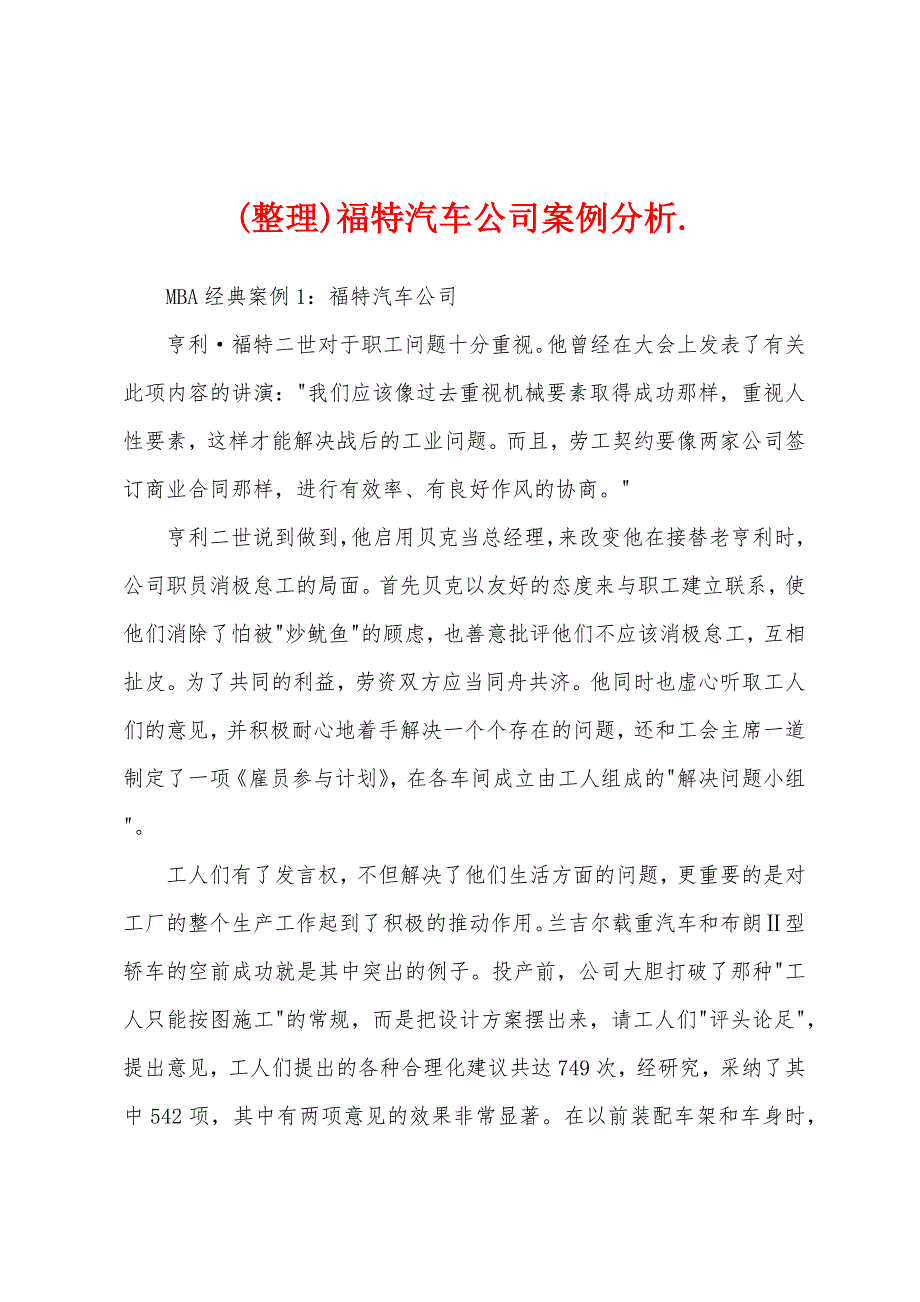 (整理)福特汽车公司案例分析.

MBA经典案例1：福特汽车公司

亨利·福特二世对于职工问题十分重视。他曾经在大会上发表了有关此项内容的讲演："我们应该像过去重视机械要素取得成功那样，重视人性要素，这样才能解决战后的工业问题。而且，劳工契约要像两家公司签订商业合同那样，进行有效率、有良好作风的协商。"

亨利二世说到做到，他启用贝克当总经理，来改变他在接替老亨利时，公司职员消极怠工的局面。首先贝克以友好的态度来与职工建立联系，使他们消除了怕被"炒鱿鱼"的顾虑，也善意批评他们不应该消极怠工，互相扯皮。为了共同的利益，劳资双方应当同舟共济。他同时也虚心听取工人们的意见，并积极耐心地着手解决一个个存在的问题，还和工会主席一道制定了一项《雇员参与计划》，在各车间成立由工人组成的"解决问题小组"。

工人们有了发言权，不但解决了他们生活方面的问题，更重要的是对工厂的整个生产工作起到了积极的推动作用。兰吉尔载重汽车和布朗Ⅱ型轿车的空前成功就是其中突出的例子。投产前，公司大胆打破了那种"工人只能按图施工"的常规，而是把设计方案摆出来，请工人们"评头论足"，提出意见，工人们提出的各种合理化建议共达749次，经研究，采纳了其中542项，其中有两项意见的效果非常显著。在以前装配车架和车身时，